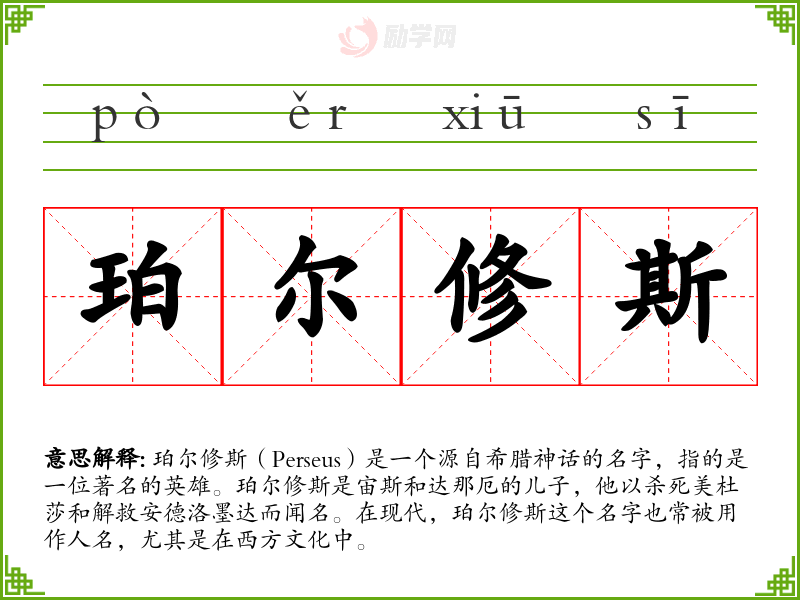 pò ěr xiū sī

珀 尔 修 斯

意思解释: 珀尔修斯（Perseus）是一个源自希腊神话的名字，指的是一位著名的英雄。珀尔修斯是宙斯和达那厄的儿子，他以杀死美杜莎和解救安德洛墨达而闻名。在现代，珀尔修斯这个名字也常被用作人名，尤其是在西方文化中。

励学网